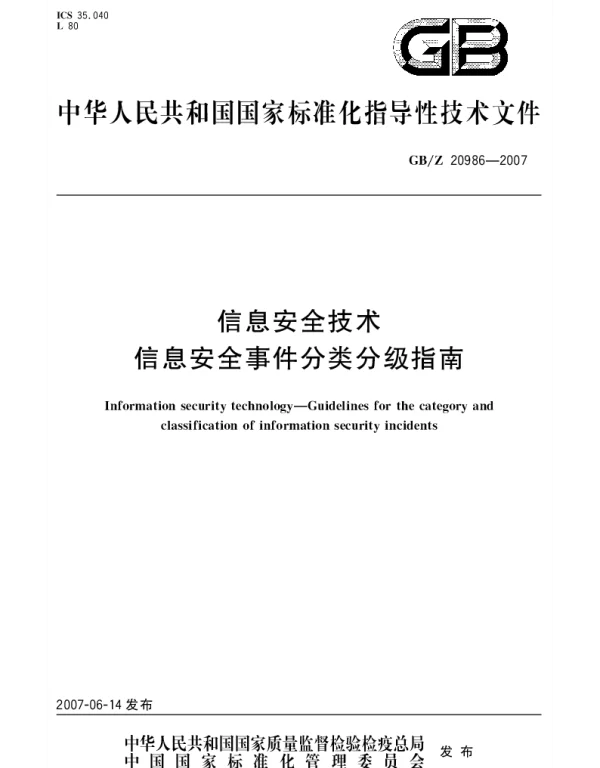 ICS 35.040
L 80

GB

中华人民共和国国家标准化指导性技术文件

GB/Z 20986—2007

信息安全技术
信息安全事件分类分级指南

Information security technology—Guidelines for the category and classification of information security incidents

2007-06-14 发布

中华人民共和国国家质量监督检验检疫总局
中国国家标准化管理委员会
发布